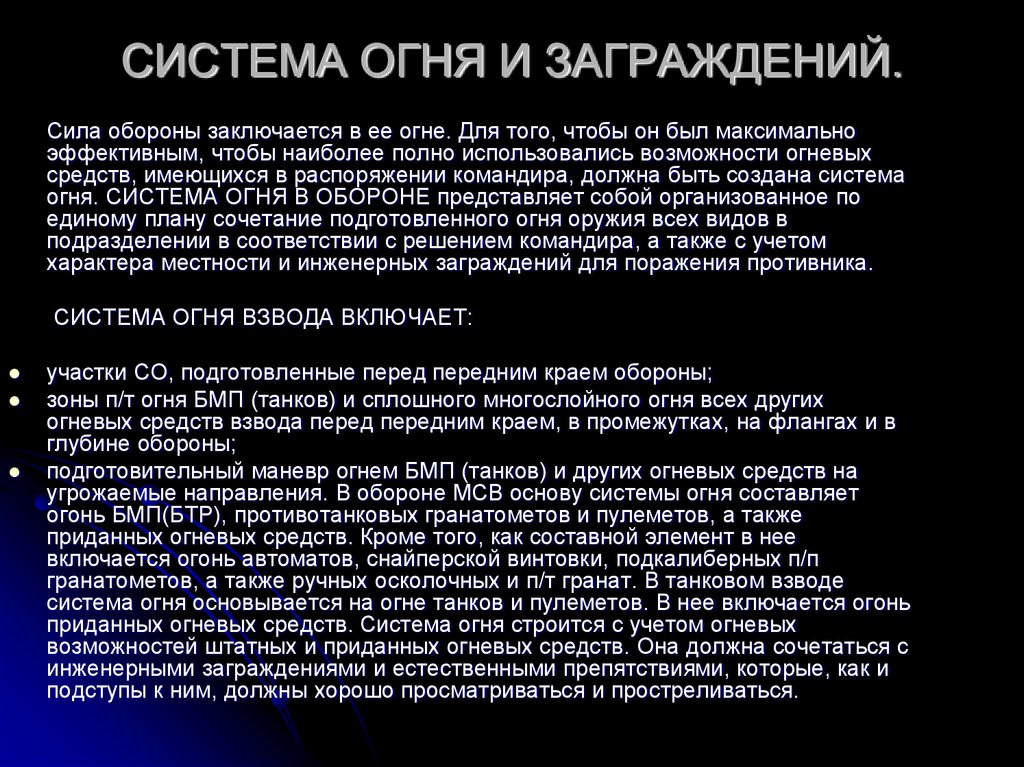 СИСТЕМА ОГНЯ И ЗАГРАЖДЕНИЙ.

Сила обороны заключается в ее огне. Для того, чтобы он был максимально эффективным, чтобы наиболее полно использовались возможности огневых средств, имеющихся в распоряжении командира, должна быть создана система огня. СИСТЕМА ОГНЯ В ОБОРОНЕ представляет собой организованное по единому плану сочетание подготовленного огня оружия всех видов в подразделении в соответствии с решением командира, а также с учетом характера местности и инженерных заграждений для поражения противника.

СИСТЕМА ОГНЯ ВЗВОДА ВКЛЮЧАЕТ:

- участки СО, подготовленные перед передним краем обороны;
- зоны п/т огня БМП (танков) и сплошного многослойного огня всех других огневых средств взвода перед передним краем, в промежутках, на флангах и в глубине обороны;
- подготовительный маневр огнем БМП (танков) и других огневых средств на угрожаемые направления. В обороне МСВ основу системы огня составляет огонь БМП(БТР), противотанковых гранатометов и пулеметов, а также приданных огневых средств. Кроме того, как составной элемент в нее включается огонь автоматов, снайперской винтовки, подкалиберных п/п гранатометов, а также ручных осколочных и п/т гранат. В танковом взводе система огня основывается на огне танков и пулеметов. В нее включается огонь приданных огневых средств. Система огня строится с учетом огневых возможностей штатных и приданных огневых средств. Она должна сочетаться с инженерными заграждениями и естественными препятствиями, которые, как и подступы к ним, должны хорошо просматриваться и простреливаться.